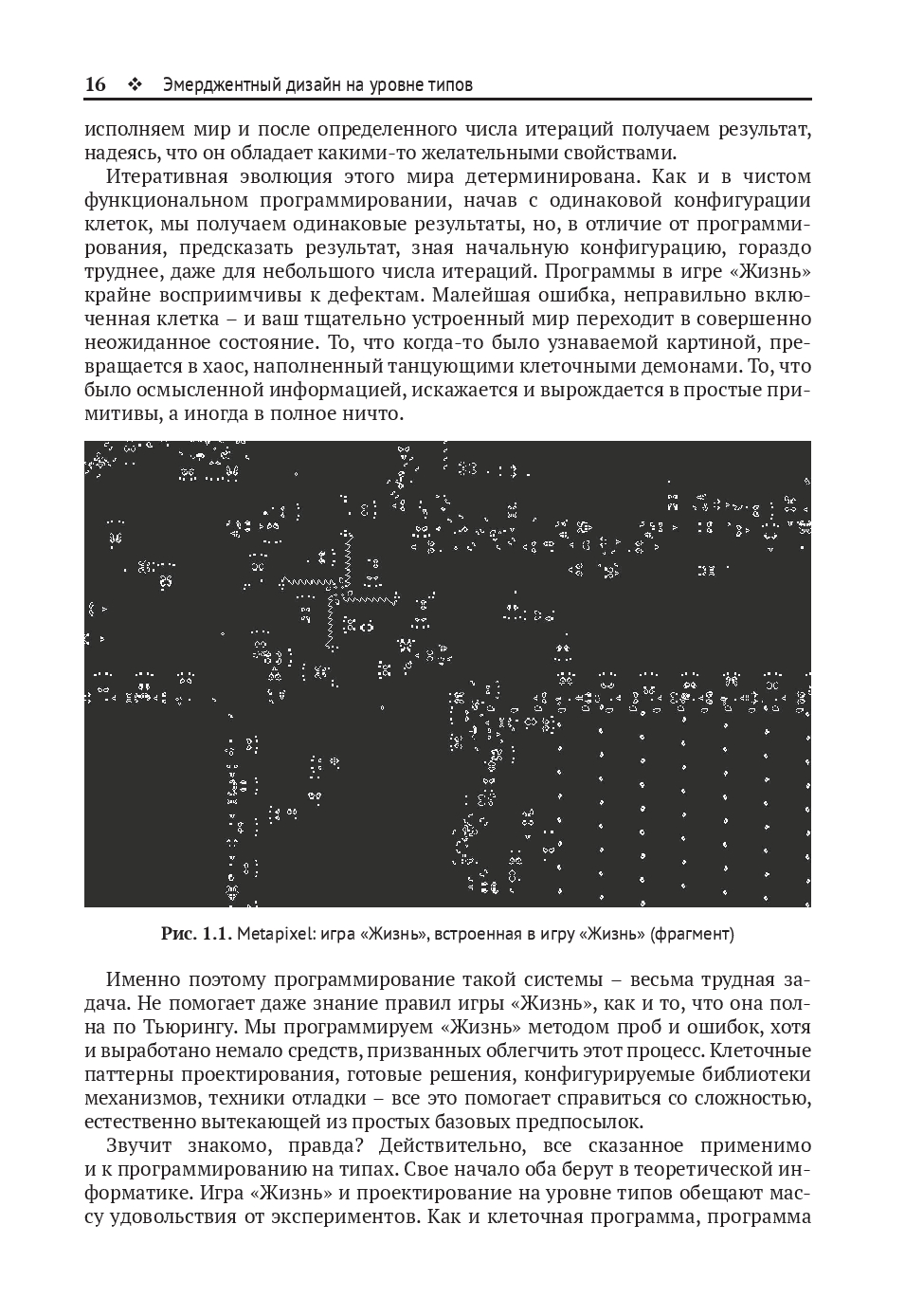 16 ❖ Эмерджентный дизайн на уровне типов

исполняем мир и после определенного числа итераций получаем результат, надеясь, что он обладает какими-то желательными свойствами.

Итеративная эволюция этого мира детерминирована. Как и в чистом функциональном программировании, начав с одинаковой конфигурации клеток, мы получаем одинаковые результаты, но, в отличие от программирования, предсказать результат, зная начальную конфигурацию, гораздо труднее, даже для небольшого числа итераций. Программы в игре «Жизнь» крайне восприимчивы к дефектам. Малейшая ошибка, неправильно включенная клетка – и ваш тщательно устроенный мир переходит в совершенно неожиданное состояние. То, что когда-то было узнаваемой картиной, превращается в хаос, наполненный танцующими клеточными демонами. То, что было осмысленной информацией, искажается и вырождается в простые примитивы, а иногда в полное ничто.

Рис. 1.1. Metapixel: игра «Жизнь», встроенная в игру «Жизнь» (фрагмент)

Именно поэтому программирование такой системы – весьма трудная задача. Не помогает даже знание правил игры «Жизнь», как и то, что она полна по Тьюрингу. Мы программируем «Жизнь» методом проб и ошибок, хотя и выработано немало средств, призванных облегчить этот процесс. Клеточные паттерны проектирования, готовые решения, конфигурируемые библиотеки механизмов, техники отладки – все это помогает справиться со сложностью, естественно вытекающей из простых базовых предпосылок.

Звучит знакомо, правда? Действительно, все сказанное применимо и к программированию на типах. Свое начало оба берут в теоретической информатике. Игра «Жизнь» и проектирование на уровне типов обещают массу удовольствия от экспериментов. Как и клеточная программа, программа